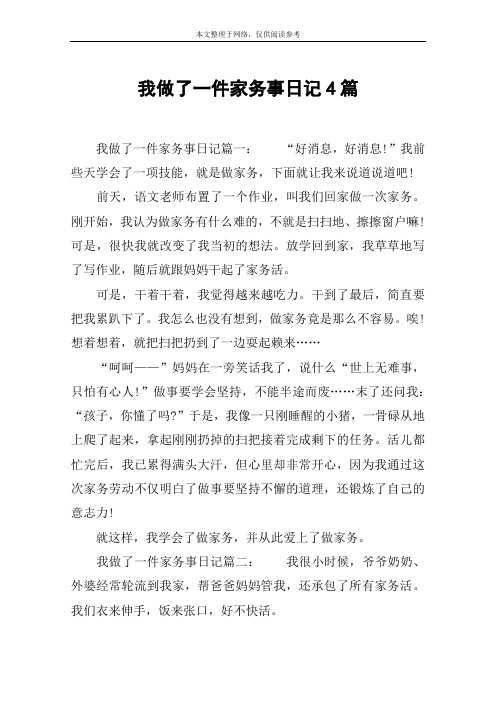 本文整理于网络，仅供阅读参考

我做了一件家务事日记4篇

我做了一件家务事日记篇一：　　“好消息，好消息！”我前些天学会了一项技能，就是做家务，下面就让我来说道说道吧！

前天，语文老师布置了一个作业，叫我们回家做一次家务。刚开始，我认为做家务有什么难的，不就是扫扫地、擦擦窗户嘛！可是，很快我就改变了我当初的想法。放学回到家，我草草地写了写作业，随后就跟妈妈干起了家务活。

可是，干着干着，我觉得越来越吃力。干到了最后，简直要把我累趴下了。我怎么也没有想到，做家务竟是那么不容易。唉！想着想着，就把扫把扔到了一边耍起赖来……

“呵呵——”妈妈在一旁笑话我了，说什么“世上无难事，只怕有心人！”做事要学会坚持，不能半途而废……末了还问我：“孩子，你懂了吗?”于是，我像一只刚睡醒的小猪，一骨碌从地上爬了起来，拿起刚刚扔掉的扫把接着完成剩下的任务。活儿都忙完后，我已累得满头大汗，但心里却非常开心，因为我通过这次家务劳动不仅明白了做事要坚持不懈的道理，还锻炼了自己的意志力！

就这样，我学会了做家务，并从此爱上了做家务。

我做了一件家务事日记篇二：　　我很小时候，爷爷奶奶、外婆经常轮流到我家，帮爸爸妈妈管我，还承包了所有家务活。我们衣来伸手，饭来张口，好不快活。